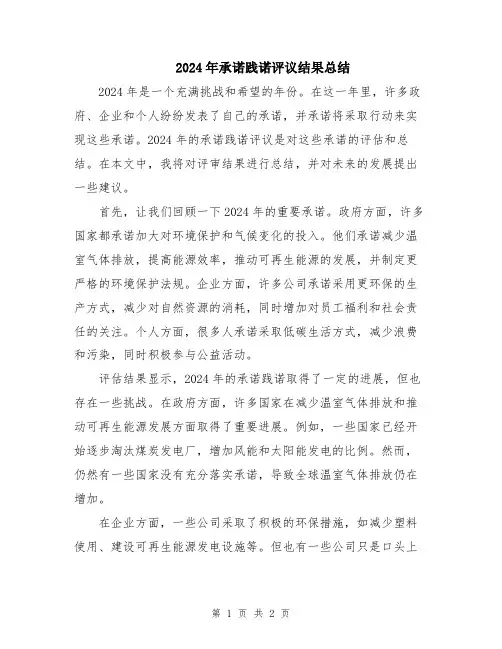 2024年承诺践诺评议结果总结

2024年是一个充满挑战和希望的年份。在这一年里，许多政府、企业和个人纷纷发表了自己的承诺，并承诺将采取行动来实现这些承诺。2024年的承诺践诺评议是对这些承诺的评估和总结。在本文中，我将对评审结果进行总结，并对未来的发展提出一些建议。

首先，让我们回顾一下2024年的重要承诺。政府方面，许多国家都承诺加大对环境保护和气候变化的投入。他们承诺减少温室气体排放，提高能源效率，推动可再生能源的发展，并制定更严格的环境保护法规。企业方面，许多公司承诺采用更环保的生产方式，减少对自然资源的消耗，同时增加对员工福利和社会责任的关注。个人方面，很多人承诺采取低碳生活方式，减少浪费和污染，同时积极参与公益活动。

评估结果显示，2024年的承诺践诺取得了一定的进展，但也存在一些挑战。在政府方面，许多国家在减少温室气体排放和推动可再生能源发展方面取得了重要进展。例如，一些国家已经开始逐步淘汰煤炭发电厂，增加风能和太阳能发电的比例。然而，仍然有一些国家没有充分落实承诺，导致全球温室气体排放仍在增加。

在企业方面，一些公司采取了积极的环保措施，如减少塑料使用、建设可再生能源发电设施等。但也有一些公司只是口头上

第 1 页 共 2 页